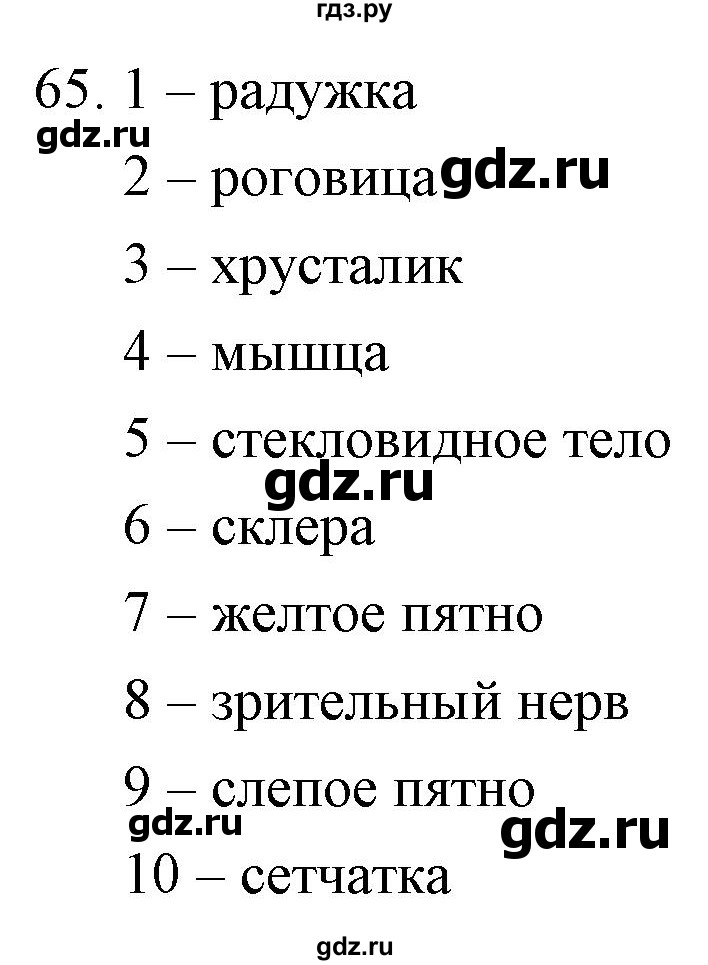 гдз.ру

65. 1 – радужка
gdz.ru
2 – роговица gdz.ru
3 – хрусталик
4 – мышца
5 – стекловидное тело
gdz.ru
6 – склера
7 – желтое пятно
8 – зрительный нерв
9 – слепое пятно
gdz.ru gdz.ru
10 – сетчатка

gdz.ru